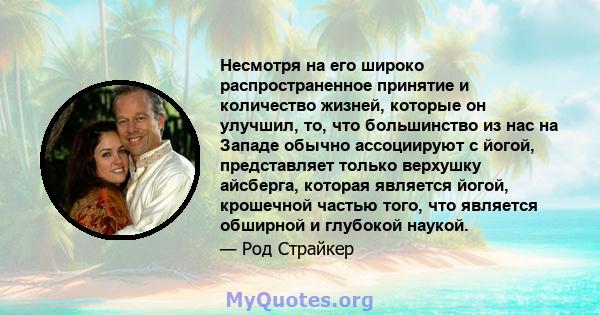 Несмотря на его широко распространенное принятие и количество жизней, которые он улучшил, то, что большинство из нас на Западе обычно ассоциируют с йогой, представляет только верхушку айсберга, которая является йогой, крошечной частью того, что является обширной и глубокой наукой.
— Род Страйкер

MyQuotes.org